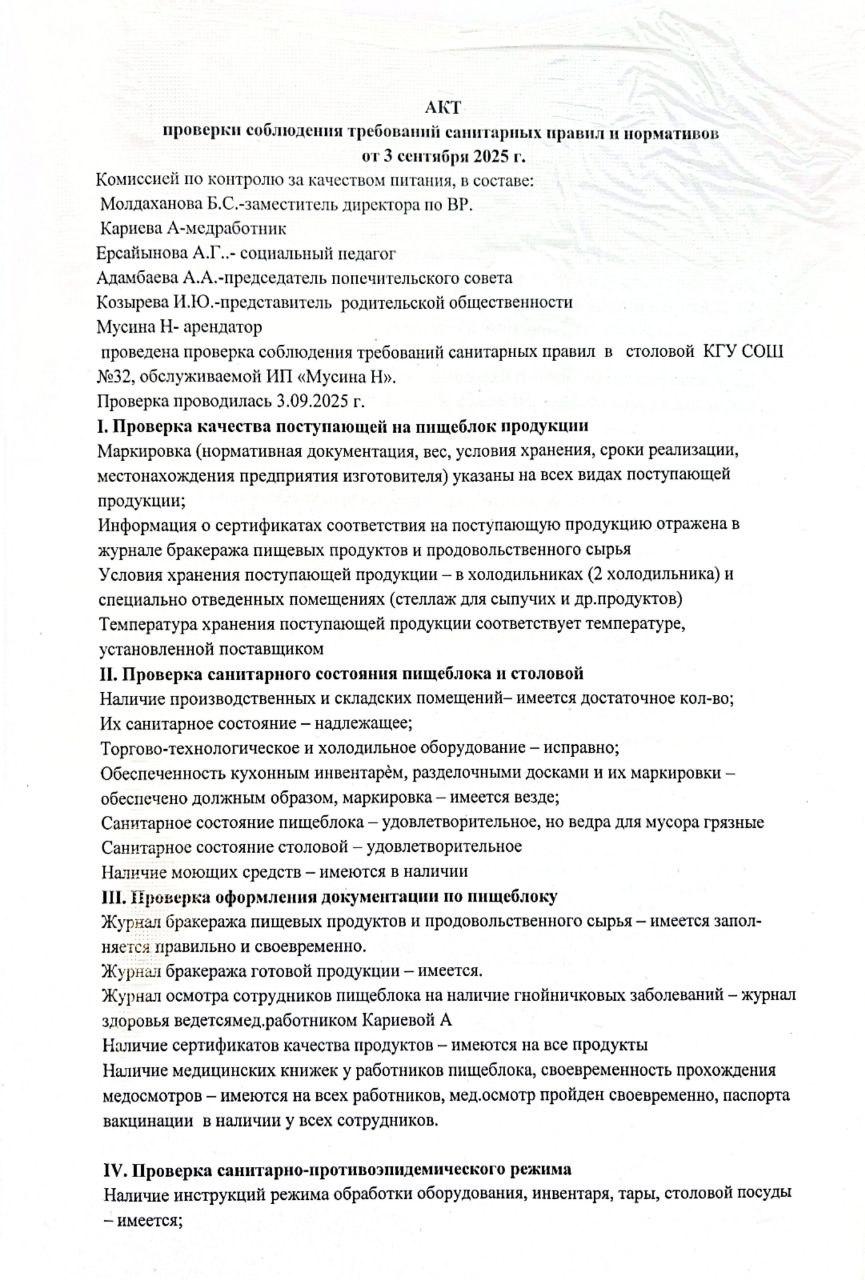 АКТ
проверки соблюдения требований санитарных правил и нормативов
от 3 сентября 2025 г.

Комиссией по контролю за качеством питания, в составе:
Молдаханова Б.С.-заместитель директора по ВР.
Кариева А-медработник
Ерсайынова А.Г..- социальный педагог
Адамбаева А.А.-председатель попечительского совета
Козырева И.Ю.-представитель родительской общественности
Мусина Н- арендатор

проведена проверка соблюдения требований санитарных правил в столовой КГУ СОШ №32, обслуживаемой ИП «Мусина Н».

Проверка проводилась 3.09.2025 г.

I. Проверка качества поступающей на пищеблок продукции

Маркировка (нормативная документация, вес, условия хранения, сроки реализации, местонахождения предприятия изготовителя) указаны на всех видах поступающей продукции;

Информация о сертификатах соответствия на поступающую продукцию отражена в журнале бракеража пищевых продуктов и продовольственного сырья

Условия хранения поступающей продукции – в холодильниках (2 холодильника) и специально отведенных помещениях (стеллаж для сыпучих и др.продуктов)

Температура хранения поступающей продукции соответствует температуре, установленной поставщиком

II. Проверка санитарного состояния пищеблока и столовой

Наличие производственных и складских помещений– имеется достаточное кол-во;
Их санитарное состояние – надлежащее;
Торгово-технологическое и холодильное оборудование – исправно;
Обеспеченность кухонным инвентарѐм, разделочными досками и их маркировки – обеспечено должным образом, маркировка – имеется везде;
Санитарное состояние пищеблока – удовлетворительное, но ведра для мусора грязные
Санитарное состояние столовой – удовлетворительное
Наличие моющих средств – имеются в наличии

III. Проверка оформления документации по пищеблоку

Журнал бракеража пищевых продуктов и продовольственного сырья – имеется заполняется правильно и своевременно.
Журнал бракеража готовой продукции – имеется.
Журнал осмотра сотрудников пищеблока на наличие гнойничковых заболеваний – журнал здоровья ведетсямед.работником Кариевой А
Наличие сертификатов качества продуктов – имеются на все продукты
Наличие медицинских книжек у работников пищеблока, своевременность прохождения медосмотров – имеются на всех работников, мед.осмотр пройден своевременно, паспорта вакцинации в наличии у всех сотрудников.

IV. Проверка санитарно-противоэпидемического режима

Наличие инструкций режима обработки оборудования, инвентаря, тары, столовой посуды – имеется;